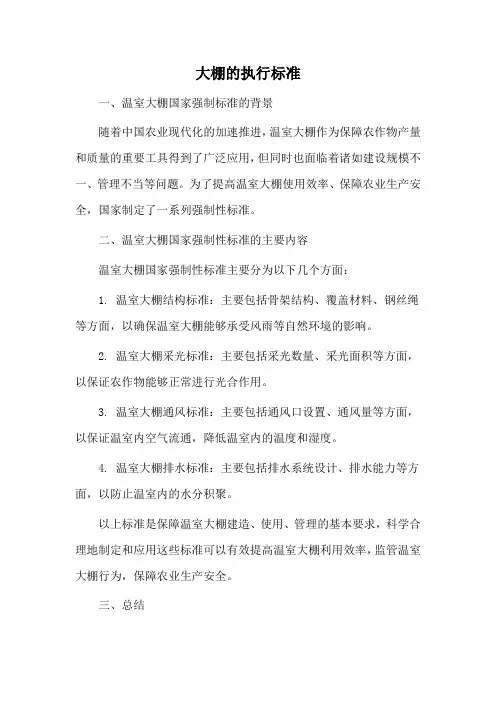 大棚的执行标准

一、温室大棚国家强制标准的背景

随着中国农业现代化的加速推进，温室大棚作为保障农作物产量和质量的重要工具得到了广泛应用，但同时也面临着诸如建设规模不一、管理不当等问题。为了提高温室大棚使用效率、保障农业生产安全，国家制定了一系列强制性标准。

二、温室大棚国家强制性标准的主要内容

温室大棚国家强制性标准主要分为以下几个方面：

1. 温室大棚结构标准：主要包括骨架结构、覆盖材料、钢丝绳等方面，以确保温室大棚能够承受风雨等自然环境的影响。

2. 温室大棚采光标准：主要包括采光数量、采光面积等方面，以保证农作物能够正常进行光合作用。

3. 温室大棚通风标准：主要包括通风口设置、通风量等方面，以保证温室内空气流通，降低温室内的温度和湿度。

4. 温室大棚排水标准：主要包括排水系统设计、排水能力等方面，以防止温室内的水分积聚。

以上标准是保障温室大棚建造、使用、管理的基本要求，科学合理地制定和应用这些标准可以有效提高温室大棚利用效率，监管温室大棚行为，保障农业生产安全。

三、总结